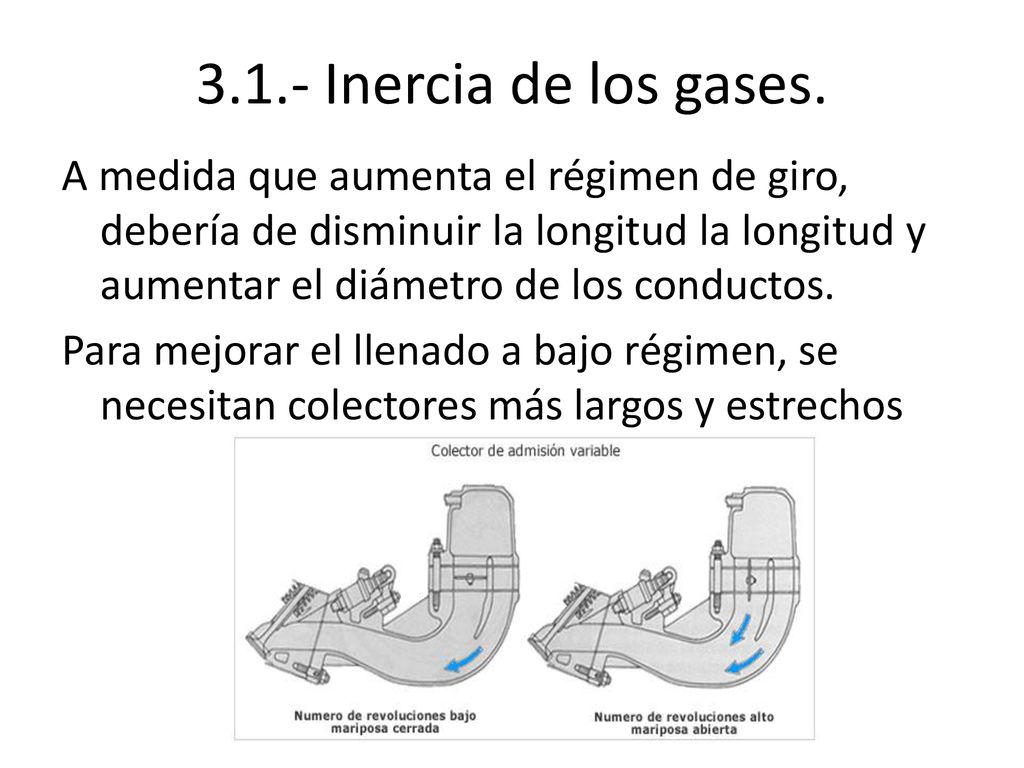 3.1.- Inercia de los gases.

A medida que aumenta el régimen de giro, debería de disminuir la longitud la longitud y aumentar el diámetro de los conductos.

Para mejorar el llenado a bajo régimen, se necesitan colectores más largos y estrechos

Colector de admisión variable

Numero de revoluciones bajo mariposa cerrada

Numero de revoluciones alto mariposa abierta